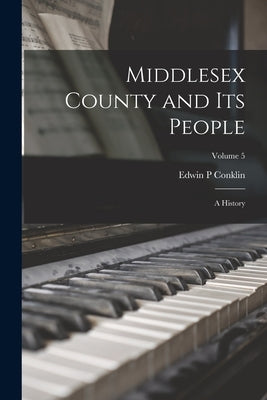 Middlesex County and Its People

Volume 5

Edwin P Conklin

A History